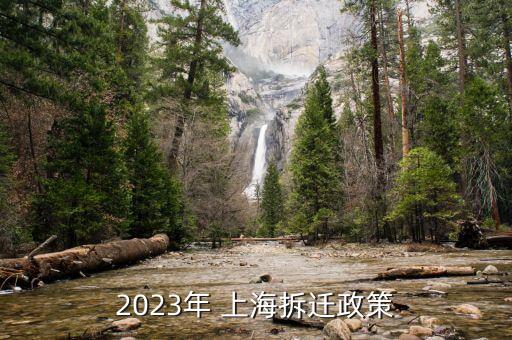 2023年 上海拆迁政策